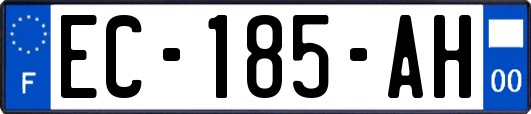 F
EC-185-AH
00